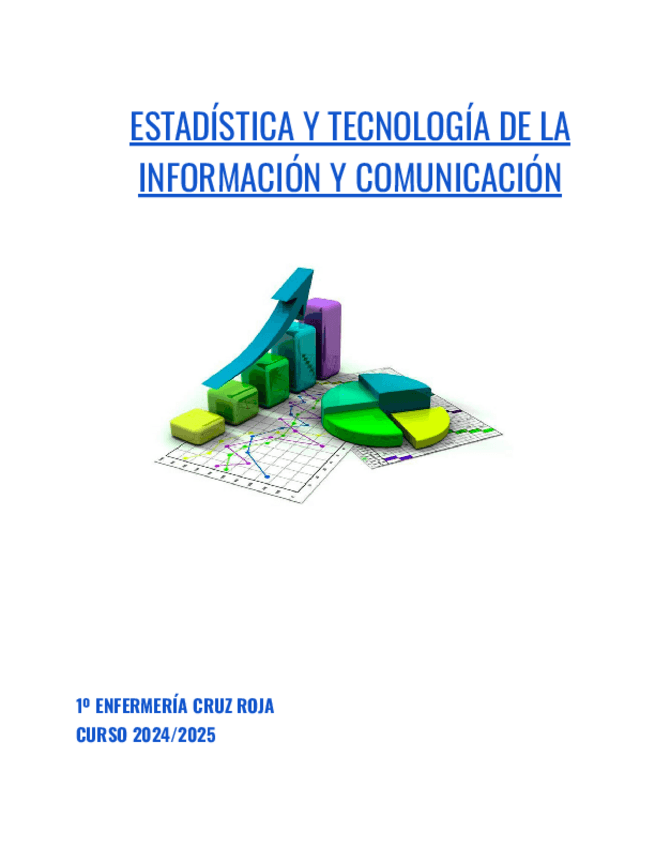 ESTADÍSTICA Y TECNOLOGÍA DE LA INFORMACIÓN Y COMUNICACIÓN

1º ENFERMERÍA CRUZ ROJA
CURSO 2024/2025